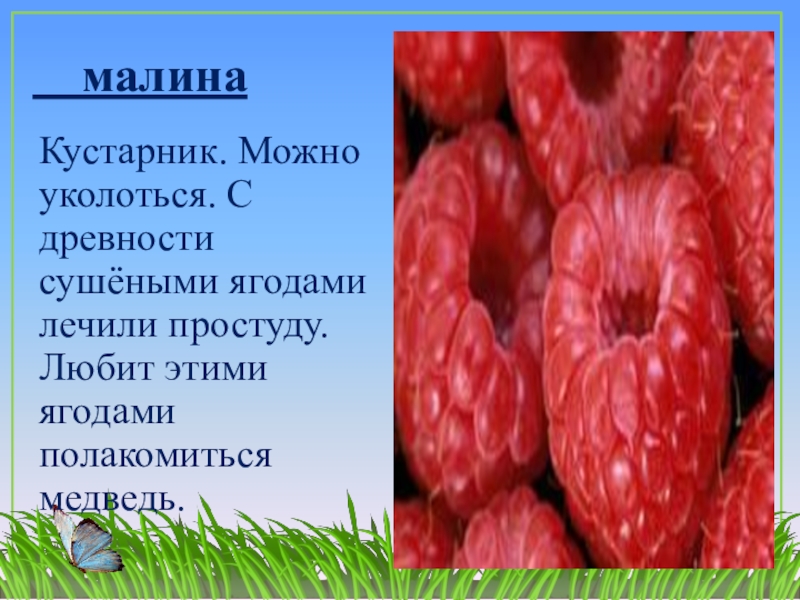 малина

Кустарник. Можно уколоться. С древности сушёными ягодами лечили простуду. Любит этими ягодами полакомиться медведь.